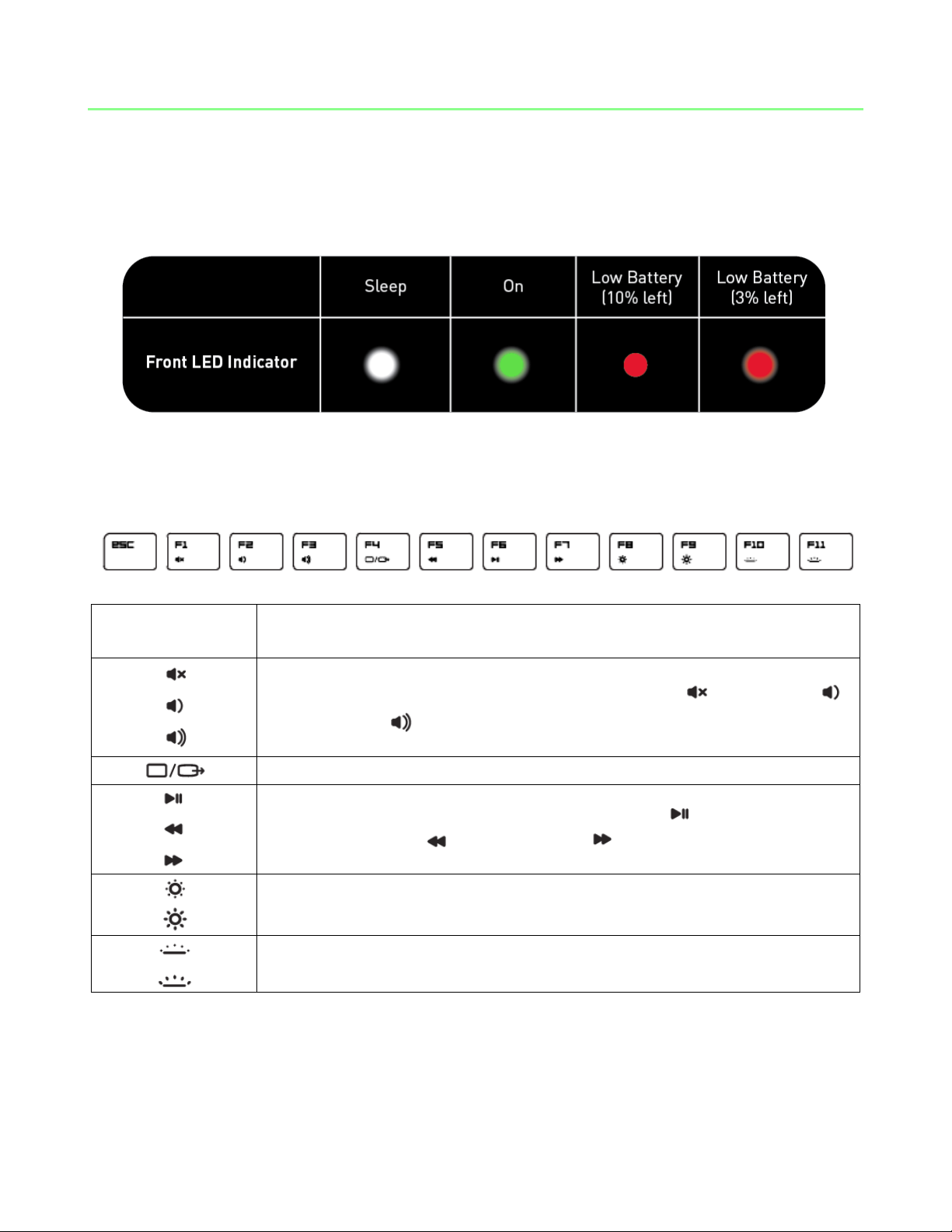 | | Sleep | On | Low Battery (10% left) | Low Battery (3% left) |
|---|---|---|---|---|
| Front LED Indicator | | | | |

ESC F1 F2 F3 F4 F5 F6 F7 F8 F9 F10 F11